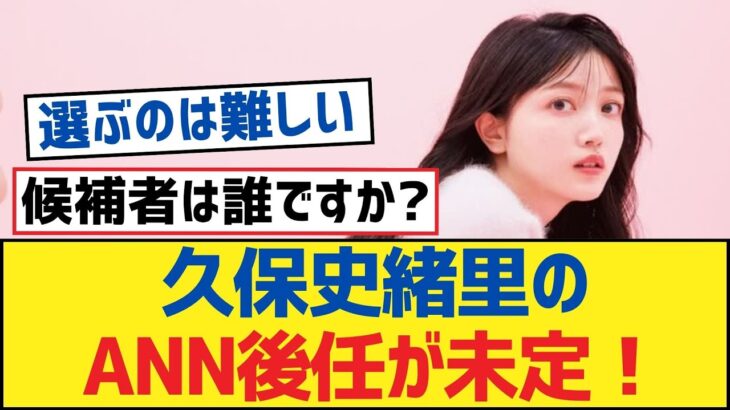 選ぶのは難しい

候補者は誰ですか？

久保史緒里の
ANN後任が未定！